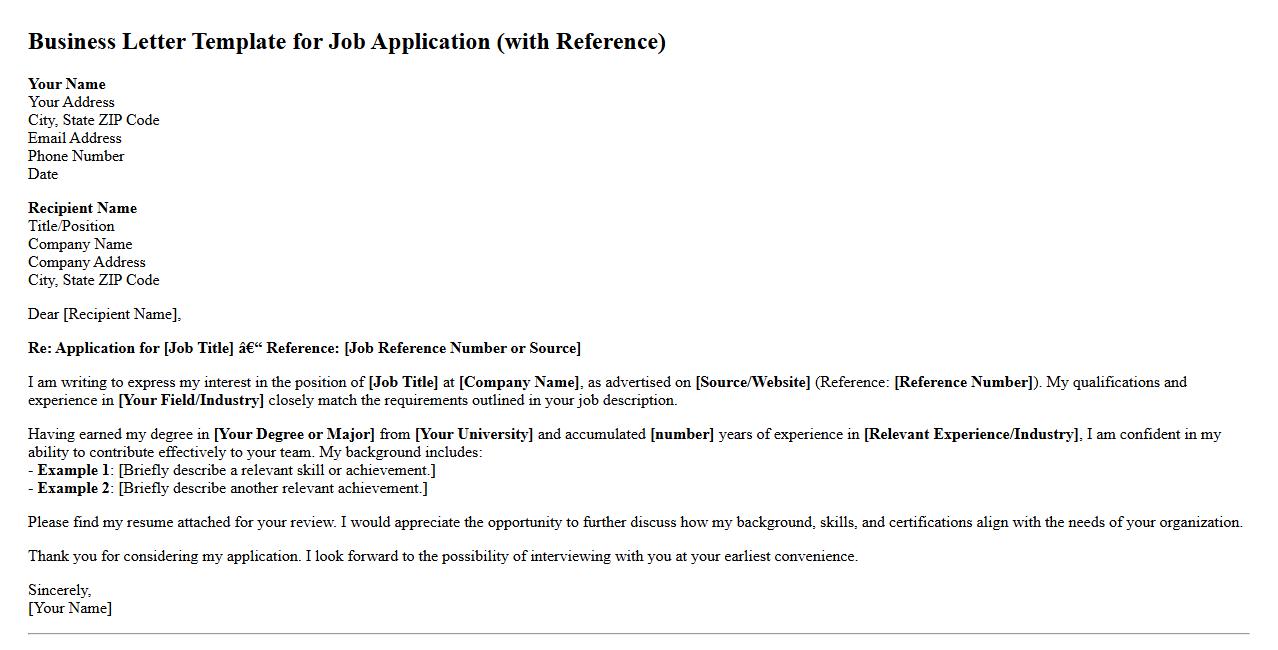 Business Letter Template for Job Application (with Reference)

Your Name
Your Address
City, State ZIP Code
Email Address
Phone Number
Date

Recipient Name
Title/Position
Company Name
Company Address
City, State ZIP Code

Dear [Recipient Name],

Re: Application for [Job Title] â€“ Reference: [Job Reference Number or Source]

I am writing to express my interest in the position of [Job Title] at [Company Name], as advertised on [Source/Website] (Reference: [Reference Number]). My qualifications and experience in [Your Field/Industry] closely match the requirements outlined in your job description.

Having earned my degree in [Your Degree or Major] from [Your University] and accumulated [number] years of experience in [Relevant Experience/Industry], I am confident in my ability to contribute effectively to your team. My background includes:
- Example 1: [Briefly describe a relevant skill or achievement.]
- Example 2: [Briefly describe another relevant achievement.]

Please find my resume attached for your review. I would appreciate the opportunity to further discuss how my background, skills, and certifications align with the needs of your organization.

Thank you for considering my application. I look forward to the possibility of interviewing with you at your earliest convenience.

Sincerely,
[Your Name]